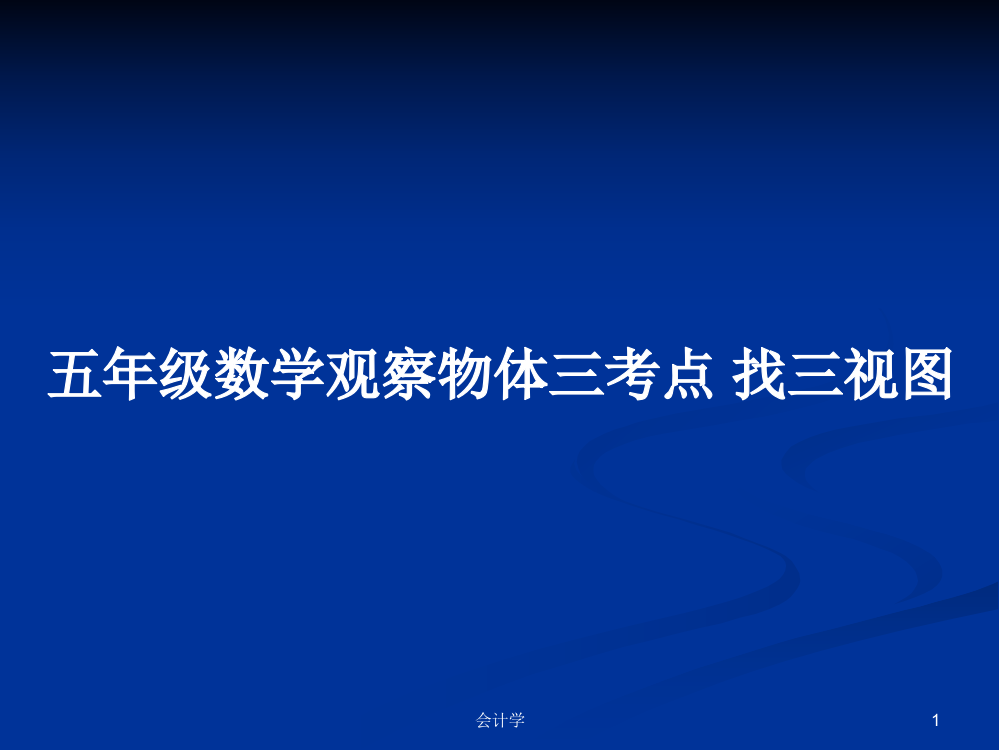 五年级数学观察物体三考点 找三视图

会计学

1